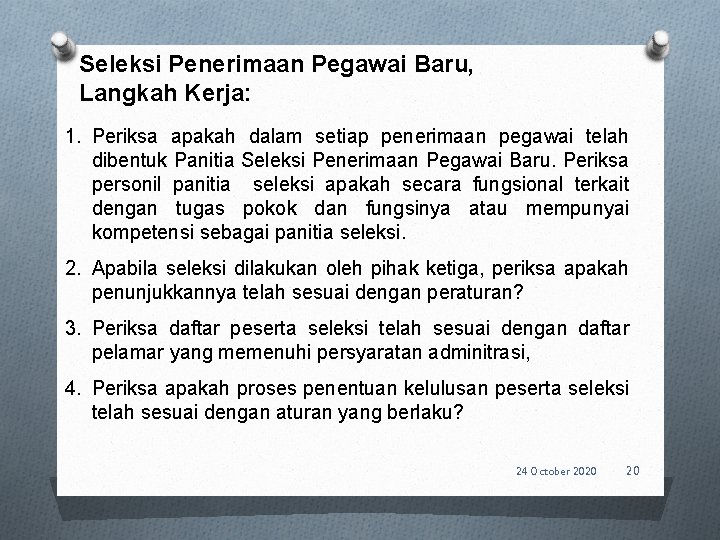 Seleksi Penerimaan Pegawai Baru,
Langkah Kerja:

1. Periksa apakah dalam setiap penerimaan pegawai telah dibentuk Panitia Seleksi Penerimaan Pegawai Baru. Periksa personil panitia seleksi apakah secara fungsional terkait dengan tugas pokok dan fungsinya atau mempunyai kompetensi sebagai panitia seleksi.

2. Apabila seleksi dilakukan oleh pihak ketiga, periksa apakah penunjukkannya telah sesuai dengan peraturan?

3. Periksa daftar peserta seleksi telah sesuai dengan daftar pelamar yang memenuhi persyaratan adminitrasi,

4. Periksa apakah proses penentuan kelulusan peserta seleksi telah sesuai dengan aturan yang berlaku?

24 October 2020 20